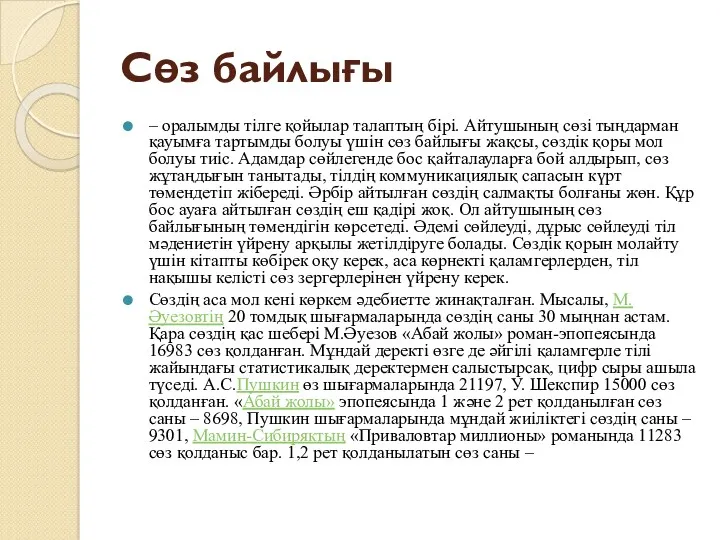 Сөз байлығы

– оралымды тілге қойылар талаптың бірі. Айтушының сөзі тыңдарман қауымға тартымды болуы үшін сөз байлығы жақсы, сөздік қоры мол болуы тиіс. Адамдар сөйлегенде бос қайталауларға бой алдырып, сөз жұтаңдығын танытады, тілдің коммуникациялық сапасын күрт төмендетіп жібереді. Әрбір айтылған сөздің салмақты болғаны жөн. Құр бос ауаға айтылған сөздің еш қадірі жоқ. Ол айтушының сөз байлығының төмендігін көрсетеді. Әдемі сөйлеуді, дұрыс сөйлеуді тіл мәдениетін үйрену арқылы жетілдіруге болады. Сөздік қорын молайту үшін кітапты көбірек оқу керек, аса көрнекті қаламгерлерден, тіл нақышы келісті сөз зергерлерінен үйрену керек.

Сөздің аса мол кені көркем әдебиетте жинақталған. Мысалы, М. Әуезовтің 20 томдық шығармаларында сөздің саны 30 мыңнан астам. Қара сөздің қас шебері М.Әуезов «Абай жолы» роман-эпопеясында 16983 сөз қолданған. Мұндай деректі өзге де әйгілі қаламгерле тілі жайындағы статистикалық деректермен салыстырсақ, цифр сыры ашыла түседі. А.С.Пушкин өз шығармаларында 21197, У. Шекспир 15000 сөз қолданған. «Абай жолы» эпопеясында 1 және 2 рет қолданылған сөз саны – 8698, Пушкин шығармаларында мұндай жиіліктегі сөздің саны – 9301, Мамин-Сибиряктың «Приваловтар миллионы» романында 11283 сөз қолданыс бар. 1,2 рет қолданылатын сөз саны –